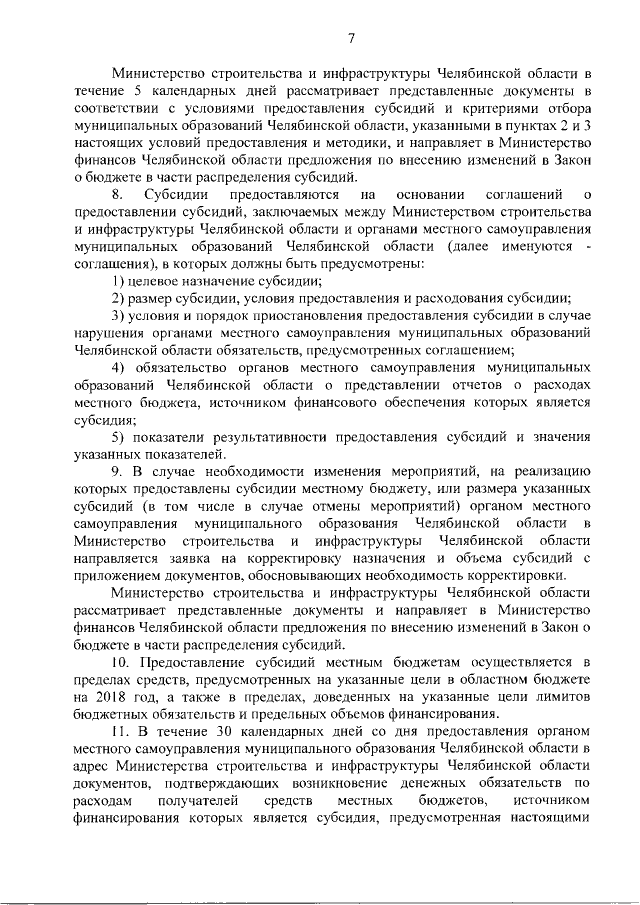 7

Министерство строительства и инфраструктуры Челябинской области в течение 5 календарных дней рассматривает представленные документы в соответствии с условиями предоставления субсидий и критериями отбора муниципальных образований Челябинской области, указанными в пунктах 2 и 3 настоящих условий предоставления и методики, и направляет в Министерство финансов Челябинской области предложения по внесению изменений в Закон о бюджете в части распределения субсидий.

8. Субсидии предоставляются на основании соглашений о предоставлении субсидий, заключаемых между Министерством строительства и инфраструктуры Челябинской области и органами местного самоуправления муниципальных образований Челябинской области (далее именуются - соглашения), в которых должны быть предусмотрены:

1) целевое назначение субсидии;

2) размер субсидии, условия предоставления и расходования субсидии;

3) условия и порядок приостановления предоставления субсидии в случае нарушения органами местного самоуправления муниципальных образований Челябинской области обязательств, предусмотренных соглашением;

4) обязательство органов местного самоуправления муниципальных образований Челябинской области о представлении отчетов о расходах местного бюджета, источником финансового обеспечения которых является субсидия;

5) показатели результативности предоставления субсидий и значения указанных показателей.

9. В случае необходимости изменения мероприятий, на реализацию которых предоставлены субсидии местному бюджету, или размера указанных субсидий (в том числе в случае отмены мероприятий) органом местного самоуправления муниципального образования Челябинской области в Министерство строительства и инфраструктуры Челябинской области направляется заявка на корректировку назначения и объема субсидий с приложением документов, обосновывающих необходимость корректировки.

Министерство строительства и инфраструктуры Челябинской области рассматривает представленные документы и направляет в Министерство финансов Челябинской области предложения по внесению изменений в Закон о бюджете в части распределения субсидий.

10. Предоставление субсидий местным бюджетам осуществляется в пределах средств, предусмотренных на указанные цели в областном бюджете на 2018 год, а также в пределах, доведенных на указанные цели лимитов бюджетных обязательств и предельных объемов финансирования.

11. В течение 30 календарных дней со дня предоставления органом местного самоуправления муниципального образования Челябинской области в адрес Министерства строительства и инфраструктуры Челябинской области документов, подтверждающих возникновение денежных обязательств по расходам получателей средств местных бюджетов, источником финансирования которых является субсидия, предусмотренная настоящими